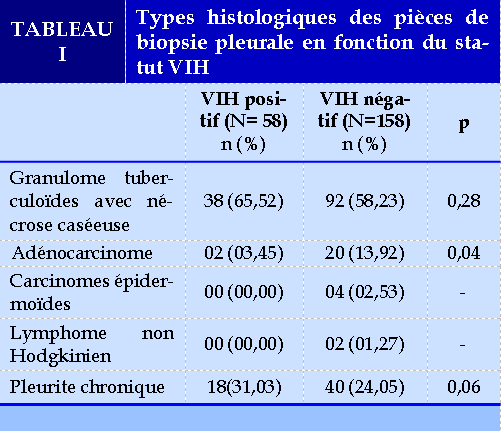 TABLEAU I

Types histologiques des pièces de biopsie pleurale en fonction du statut VIH

| | VIH positif (N= 58) n (%) | VIH négatif (N=158) n (%) | p |
|---|---|---|---|
| Granulome tuberculoïdes avec nécrose caséeuse | 38 (65,52) | 92 (58,23) | 0,28 |
| Adénocarcinome | 02 (03,45) | 20 (13,92) | 0,04 |
| Carcinomes épidermoïdes | 00 (00,00) | 04 (02,53) | - |
| Lymphome non Hodgkinien | 00 (00,00) | 02 (01,27) | - |
| Pleurite chronique | 18(31,03) | 40 (24,05) | 0,06 |